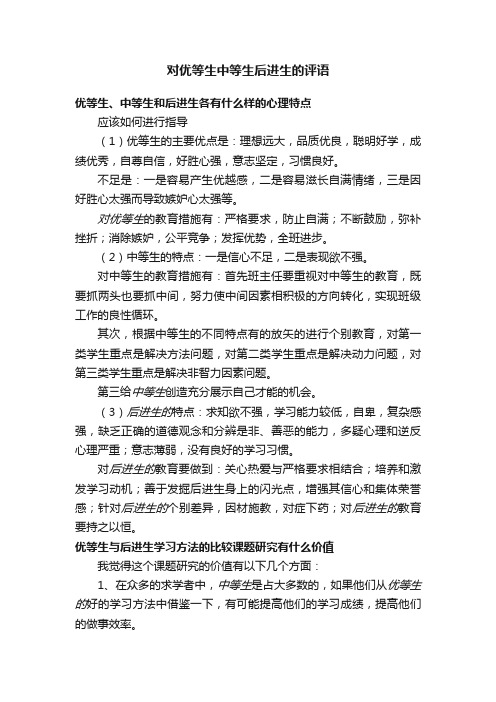 对优等生中等生后进生的评语

优等生、中等生和后进生各有什么样的心理特点

应该如何进行指导

（1）优等生的主要优点是：理想远大，品质优良，聪明好学，成绩优秀，自尊自信，好胜心强，意志坚定，习惯良好。

不足是：一是容易产生优越感，二是容易滋长自满情绪，三是因好胜心太强而导致嫉妒心太强等。

对优等生的教育措施有：严格要求，防止自满；不断鼓励，弥补挫折；消除嫉妒，公平竞争；发挥优势，全班进步。

（2）中等生的特点：一是信心不足，二是表现欲不强。

对中等生的教育措施有：首先班主任要重视对中等生的教育，既要抓两头也要抓中间，努力使中间因素相积极的方向转化，实现班级工作的良性循环。

其次，根据中等生的不同特点有的放矢的进行个别教育，对第一类学生重点是解决方法问题，对第二类学生重点是解决动力问题，对第三类学生重点是解决非智力因素问题。

第三给中等生创造充分展示自己才能的机会。

（3）后进生的特点：求知欲不强，学习能力较低，自卑，复杂感强，缺乏正确的道德观念和分辨是非、善恶的能力，多疑心理和逆反心理严重；意志薄弱，没有良好的学习习惯。

对后进生的教育要做到：关心热爱与严格要求相结合；培养和激发学习动机；善于发掘后进生身上的闪光点，增强其信心和集体荣誉感；针对后进生的个别差异，因材施教，对症下药；对后进生的教育要持之以恒。

优等生与后进生学习方法的比较课题研究有什么价值

我觉得这个课题研究的价值有以下几个方面：

1、在众多的求学者中，中等生是占大多数的，如果他们从优等生的好的学习方法中借鉴一下，有可能提高他们的学习成绩，提高他们的做事效率。